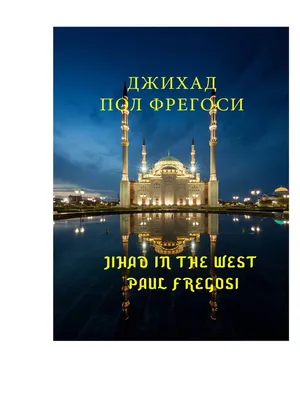 ДЖИХАД
ПОЛ ФРЕГОСИ

JIHAD IN THE WEST
PAUL FREGOSI